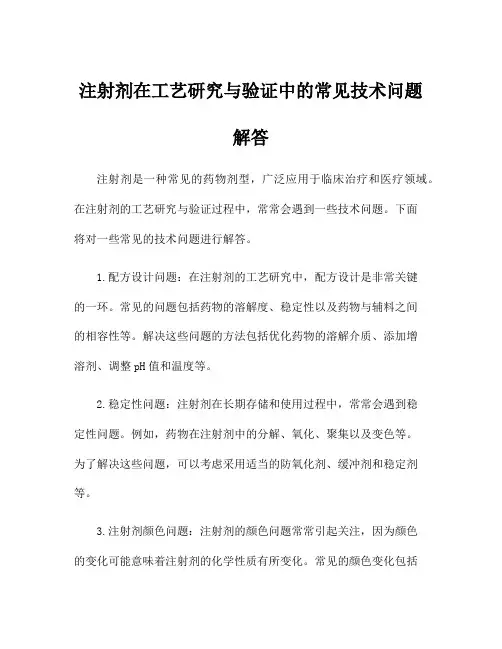 注射剂在工艺研究与验证中的常见技术问题解答

注射剂是一种常见的药物剂型，广泛应用于临床治疗和医疗领域。在注射剂的工艺研究与验证过程中，常常会遇到一些技术问题。下面将对一些常见的技术问题进行解答。

1.配方设计问题：在注射剂的工艺研究中，配方设计是非常关键的一环。常见的问题包括药物的溶解度、稳定性以及药物与辅料之间的相容性等。解决这些问题的方法包括优化药物的溶解介质、添加增溶剂、调整pH值和温度等。

2.稳定性问题：注射剂在长期存储和使用过程中，常常会遇到稳定性问题。例如，药物在注射剂中的分解、氧化、聚集以及变色等。为了解决这些问题，可以考虑采用适当的防氧化剂、缓冲剂和稳定剂等。

3.注射剂颜色问题：注射剂的颜色问题常常引起关注，因为颜色的变化可能意味着注射剂的化学性质有所变化。常见的颜色变化包括